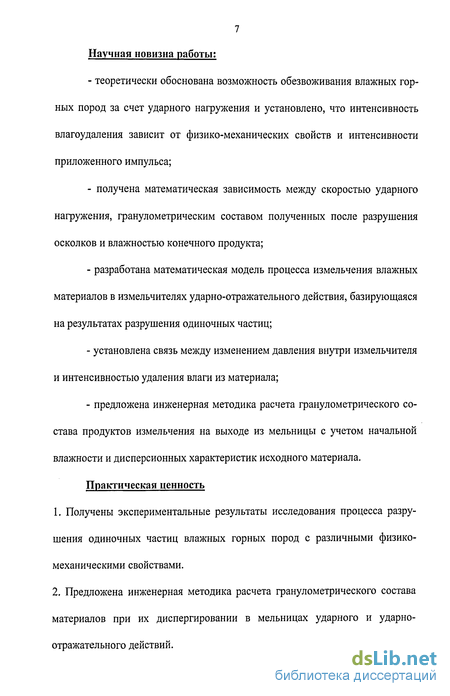 7

Научная новизна работы:

- теоретически обоснована возможность обезвоживания влажных горных пород за счет ударного нагружения и установлено, что интенсивность влагоудаления зависит от физико-механических свойств и интенсивности приложенного импульса;

- получена математическая зависимость между скоростью ударного нагружения, гранулометрическим составом полученных после разрушения осколков и влажностью конечного продукта;

- разработана математическая модель процесса измельчения влажных материалов в измельчителях ударно-отражательного действия, базирующаяся на результатах разрушения одиночных частиц;

- установлена связь между изменением давления внутри измельчителя и интенсивностью удаления влаги из материала;

- предложена инженерная методика расчета гранулометрического состава продуктов измельчения на выходе из мельницы с учетом начальной влажности и дисперсионных характеристик исходного материала.

Практическая ценность

1. Получены экспериментальные результаты исследования процесса разрушения одиночных частиц влажных горных пород с различными физико-механическими свойствами.

2. Предложена инженерная методика расчета гранулометрического состава материалов при их диспергировании в мельницах ударного и ударно-отражательного действий.

dsLib.net
библиотека диссертаций